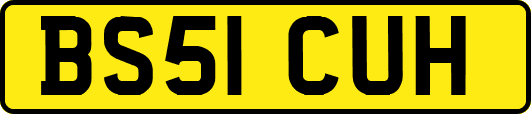 BS51 CUH